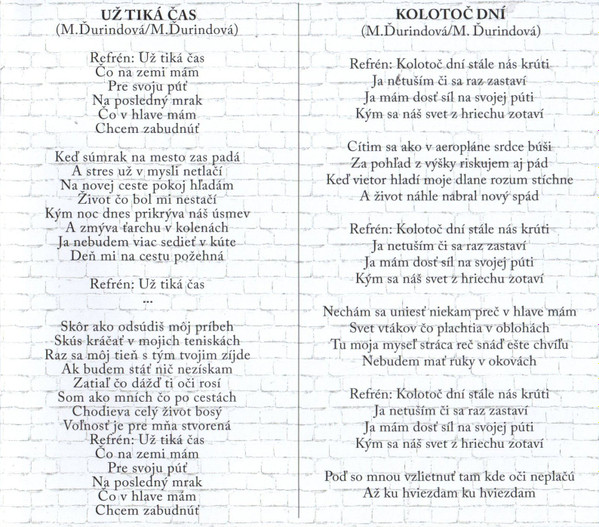 UŽ TIKÁ ČAS
(M.Ďurindová/M.Ďurindová)

Refrén: Už tiká čas
Čo na zemi mám
Pre svoju púť
Na posledný mrak
Čo v hlave mám
Chcem zabudnúť

Keď súmrak na mesto zas padá
A stres už v mysli netlačí
Na novej ceste pokoj hľadám
Život čo bol mi nestačí
Kým noc dnes prikrýva náš úsmev
A zmýva ťarchu v kolenách
Ja nebudem viac sedieť v kúte
Deň mi na cestu požehná

Refrén: Už tiká čas
...

Skôr ako odsúdiš môj príbeh
Skús kráčať v mojich teniskách
Raz sa môj tieň s tým tvojim zíjde
Ak budem stáť nič nezískam
Zatiaľ čo dážď ti oči rosí
Som ako mních čo po cestách
Chodieva celý život bosý
Voľnosť je pre mňa stvorená
Refrén: Už tiká čas
Čo na zemi mám
Pre svoju púť
Na posledný mrak
Čo v hlave mám
Chcem zabudnúť

KOLOTOČ DNÍ
(M.Ďurindová/M. Ďurindová)

Refrén: Kolotoč dní stále nás krúti
Ja netuším či sa raz zastaví
Ja mám dosť síl na svojej púti
Kým sa náš svet z hriechu zotaví

Cítim sa ako v aeropláne srdce búši
Za pohľad z výšky riskujem aj pád
Keď vietor hladí moje dlane rozum stíchne
A život náhle nabral nový spád

Refrén: Kolotoč dní stále nás krúti
Ja netuším či sa raz zastaví
Ja mám dosť síl na svojej púti
Kým sa náš svet z hriechu zotaví

Nechám sa uniesť niekam preč v hlave mám
Svet vtákov čo plachtia v oblohách
Tu moja myseľ stráca reč snáď ešte chvíľu
Nebudem mať ruky v okovách

Refrén: Kolotoč dní stále nás krúti
Ja netuším či sa raz zastaví
Ja mám dosť síl na svojej púti
Kým sa náš svet z hriechu zotaví

Poď so mnou vzlietnuť tam kde oči neplačú
Až ku hviezdam ku hviezdam